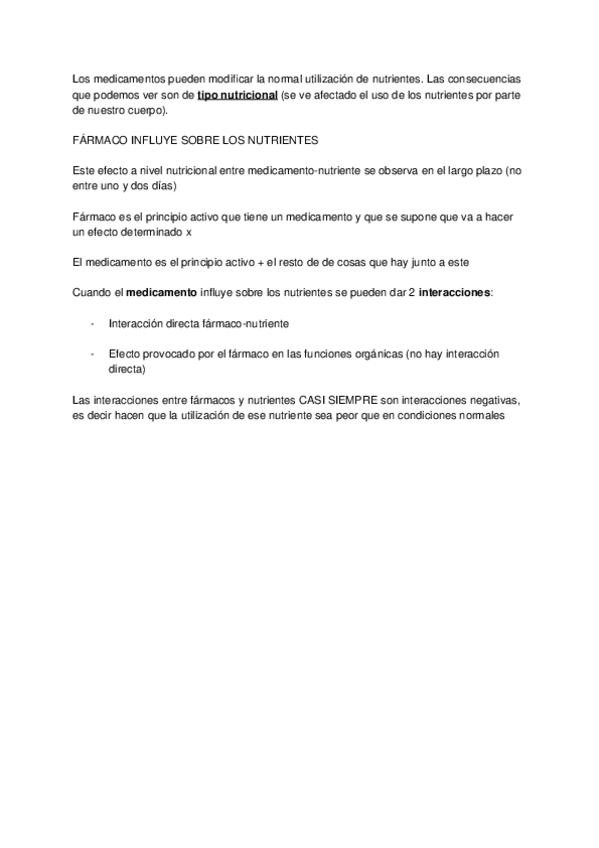 Los medicamentos pueden modificar la normal utilización de nutrientes. Las consecuencias que podemos ver son de tipo nutricional (se ve afectado el uso de los nutrientes por parte de nuestro cuerpo).

FÁRMACO INFLUYE SOBRE LOS NUTRIENTES

Este efecto a nivel nutricional entre medicamento-nutriente se observa en el largo plazo (no entre uno y dos días)

Fármaco es el principio activo que tiene un medicamento y que se supone que va a hacer un efecto determinado x

El medicamento es el principio activo + el resto de de cosas que hay junto a este

Cuando el medicamento influye sobre los nutrientes se pueden dar 2 interacciones:

- Interacción directa fármaco-nutriente

- Efecto provocado por el fármaco en las funciones orgánicas (no hay interacción directa)

Las interacciones entre fármacos y nutrientes CASI SIEMPRE son interacciones negativas, es decir hacen que la utilización de ese nutriente sea peor que en condiciones normales